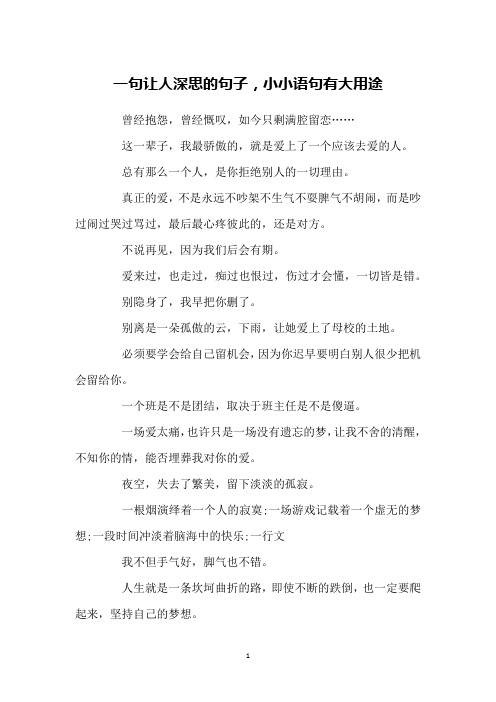 一句让人深思的句子，小小语句有大用途

曾经抱怨，曾经慨叹，如今只剩满腔留恋……

这一辈子，我最骄傲的，就是爱上了一个应该去爱的人。

总有那么一个人，是你拒绝别人的一切理由。

真正的爱，不是永远不吵架不生气不耍脾气不胡闹，而是吵过闹过哭过骂过，最后最心疼彼此的，还是对方。

不说再见，因为我们后会有期。

爱来过，也走过，痴过也恨过，伤过才会懂，一切皆是错。

别隐身了，我早把你删了。

别离是一朵孤傲的云，下雨，让她爱上了母校的土地。

必须要学会给自己留机会，因为你迟早要明白别人很少把机会留给你。

一个班是不是团结，取决于班主任是不是傻逼。

一场爱太痛，也许只是一场没有遗忘的梦，让我不舍的清醒，不知你的情，能否埋葬我对你的爱。

夜空，失去了繁美，留下淡淡的孤寂。

一根烟演绎着一个人的寂寞;一场游戏记载着一个虚无的梦想;一段时间冲淡着脑海中的快乐;一行文

我不但手气好，脚气也不错。

人生就是一条坎坷曲折的路，即使不断的跌倒，也一定要爬起来，坚持自己的梦想。

1